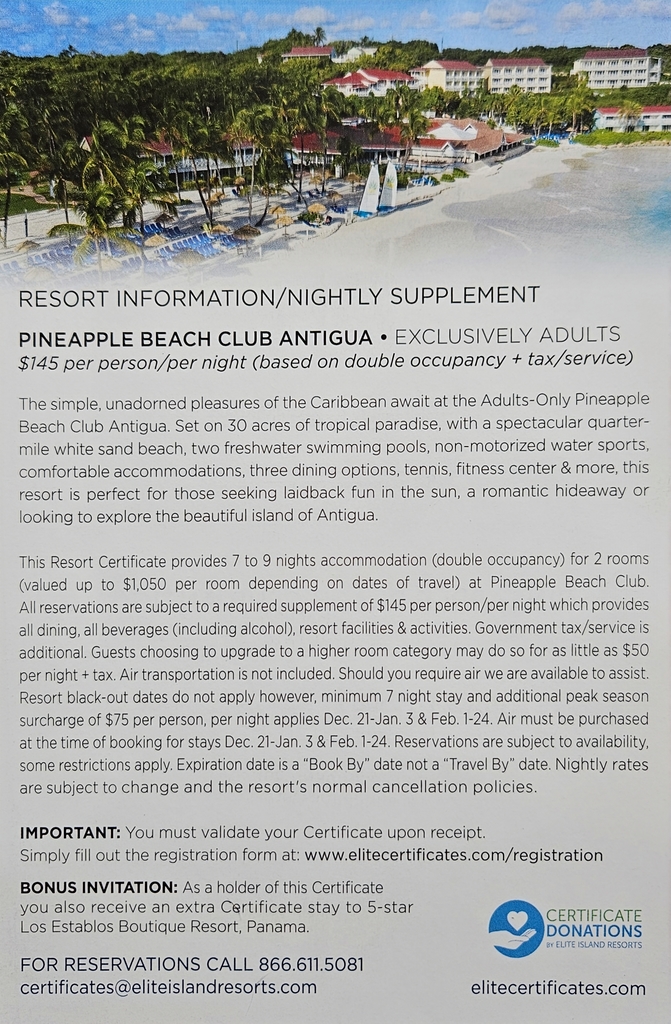 RESORT INFORMATION/NIGHTLY SUPPLEMENT

PINEAPPLE BEACH CLUB ANTIGUA • EXCLUSIVELY ADULTS
$145 per person/per night (based on double occupancy + tax/service)

The simple, unadorned pleasures of the Caribbean await at the Adults-Only Pineapple Beach Club Antigua. Set on 30 acres of tropical paradise, with a spectacular quarter-mile white sand beach, two freshwater swimming pools, non-motorized water sports, comfortable accommodations, three dining options, tennis, fitness center & more, this resort is perfect for those seeking laidback fun in the sun, a romantic hideaway or looking to explore the beautiful island of Antigua.

This Resort Certificate provides 7 to 9 nights accommodation (double occupancy) for 2 rooms (valued up to $1,050 per room depending on dates of travel) at Pineapple Beach Club. All reservations are subject to a required supplement of $145 per person/per night which provides all dining, all beverages (including alcohol), resort facilities & activities. Government tax/service is additional. Guests choosing to upgrade to a higher room category may do so for as little as $50 per night + tax. Air transportation is not included. Should you require air we are available to assist. Resort black-out dates do not apply however, minimum 7 night stay and additional peak season surcharge of $75 per person, per night applies Dec. 21-Jan. 3 & Feb. 1-24. Air must be purchased at the time of booking for stays Dec. 21-Jan. 3 & Feb. 1-24. Reservations are subject to availability, some restrictions apply. Expiration date is a "Book By" date not a "Travel By" date. Nightly rates are subject to change and the resort's normal cancellation policies.

IMPORTANT: You must validate your Certificate upon receipt.
Simply fill out the registration form at: www.elitecertificates.com/registration

BONUS INVITATION: As a holder of this Certificate you also receive an extra Certificate stay to 5-star Los Establos Boutique Resort, Panama.

CERTIFICATE DONATIONS BY ELITE ISLAND RESORTS

FOR RESERVATIONS CALL 866.611.5081
certificates@eliteislandresorts.com

elitecertificates.com